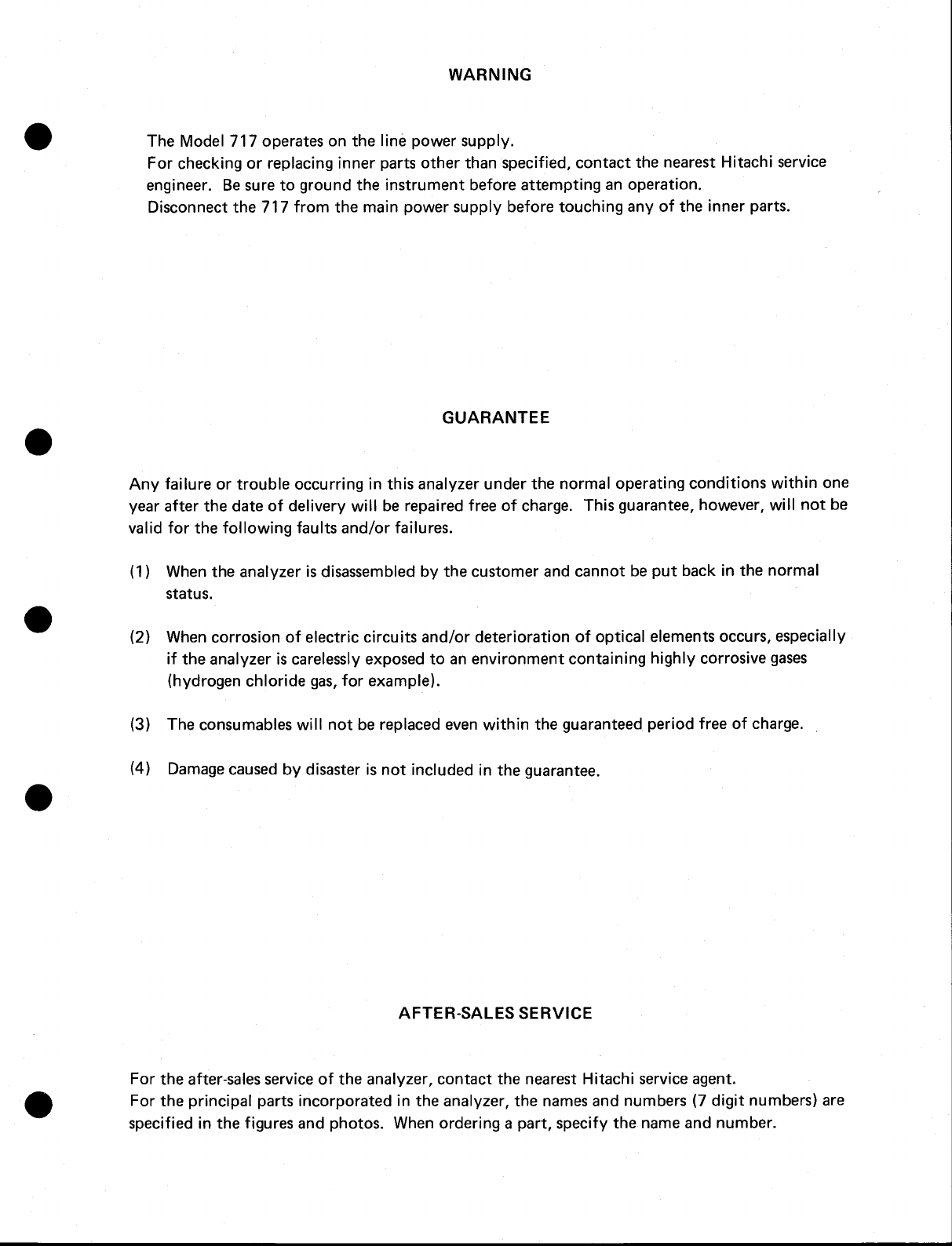 WARNING

The Model 717 operates on the line power supply.
For checking or replacing inner parts other than specified, contact the nearest Hitachi service engineer. Be sure to ground the instrument before attempting an operation.
Disconnect the 717 from the main power supply before touching any of the inner parts.

GUARANTEE

Any failure or trouble occurring in this analyzer under the normal operating conditions within one year after the date of delivery will be repaired free of charge. This guarantee, however, will not be valid for the following faults and/or failures.

(1) When the analyzer is disassembled by the customer and cannot be put back in the normal status.

(2) When corrosion of electric circuits and/or deterioration of optical elements occurs, especially if the analyzer is carelessly exposed to an environment containing highly corrosive gases (hydrogen chloride gas, for example).

(3) The consumables will not be replaced even within the guaranteed period free of charge.

(4) Damage caused by disaster is not included in the guarantee.

AFTER-SALES SERVICE

For the after-sales service of the analyzer, contact the nearest Hitachi service agent.
For the principal parts incorporated in the analyzer, the names and numbers (7 digit numbers) are specified in the figures and photos. When ordering a part, specify the name and number.